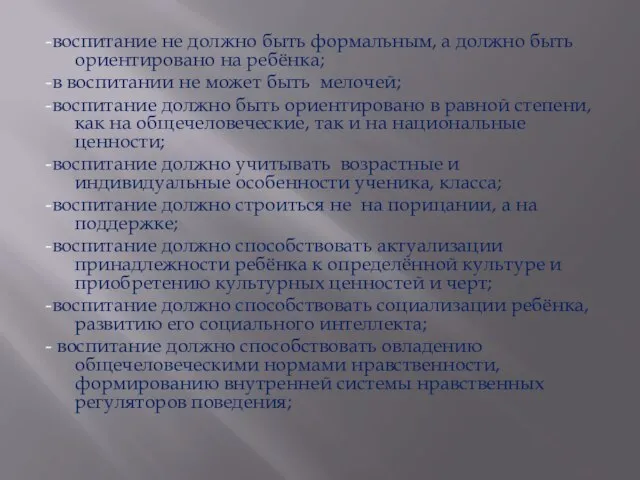 -воспитание не должно быть формальным, а должно быть ориентировано на ребёнка;

-в воспитании не может быть мелочей;

-воспитание должно быть ориентировано в равной степени, как на общечеловеческие, так и на национальные ценности;

-воспитание должно учитывать возрастные и индивидуальные особенности ученика, класса;

-воспитание должно строиться не на порицании, а на поддержке;

-воспитание должно способствовать актуализации принадлежности ребёнка к определённой культуре и приобретению культурных ценностей и черт;

-воспитание должно способствовать социализации ребёнка, развитию его социального интеллекта;

- воспитание должно способствовать овладению общечеловеческими нормами нравственности, формированию внутренней системы нравственных регуляторов поведения;